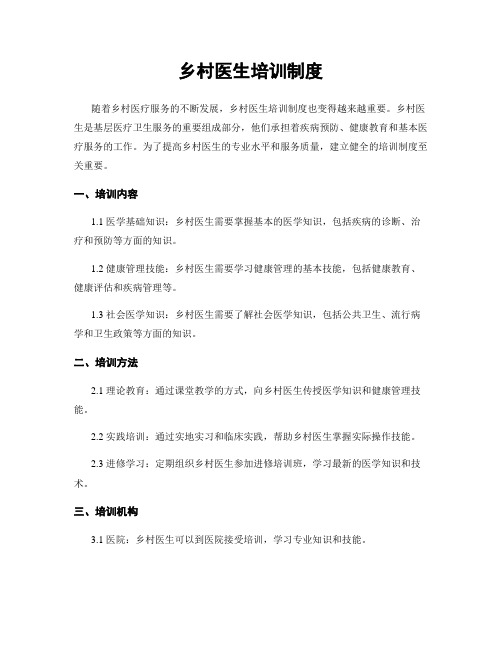 乡村医生培训制度

随着乡村医疗服务的不断发展，乡村医生培训制度也变得越来越重要。乡村医生是基层医疗卫生服务的重要组成部分，他们承担着疾病预防、健康教育和基本医疗服务的工作。为了提高乡村医生的专业水平和服务质量，建立健全的培训制度至关重要。

一、培训内容

1.1 医学基础知识：乡村医生需要掌握基本的医学知识，包括疾病的诊断、治疗和预防等方面的知识。

1.2 健康管理技能：乡村医生需要学习健康管理的基本技能，包括健康教育、健康评估和疾病管理等。

1.3 社会医学知识：乡村医生需要了解社会医学知识，包括公共卫生、流行病学和卫生政策等方面的知识。

二、培训方法

2.1 理论教育：通过课堂教学的方式，向乡村医生传授医学知识和健康管理技能。

2.2 实践培训：通过实地实习和临床实践，帮助乡村医生掌握实际操作技能。

2.3 进修学习：定期组织乡村医生参加进修培训班，学习最新的医学知识和技术。

三、培训机构

3.1 医院：乡村医生可以到医院接受培训，学习专业知识和技能。